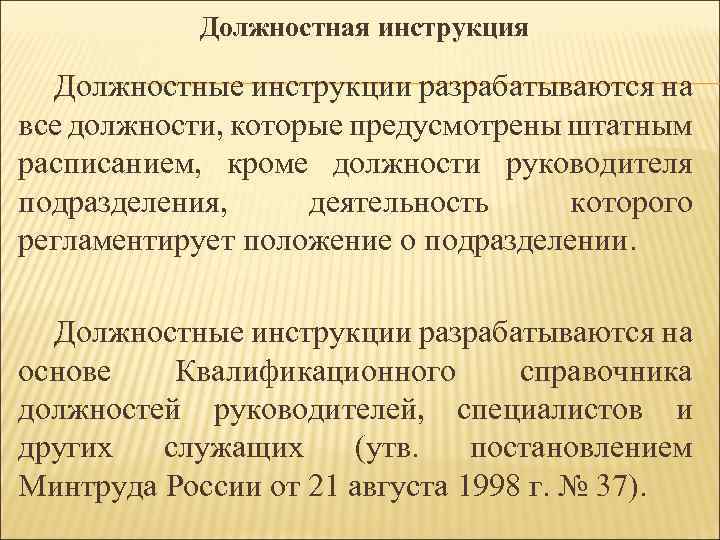 Должностная инструкция

Должностные инструкции разрабатываются на все должности, которые предусмотрены штатным расписанием, кроме должности руководителя подразделения, деятельность которого регламентирует положение о подразделении.

Должностные инструкции разрабатываются на основе Квалификационного справочника должностей руководителей, специалистов и других служащих (утв. постановлением Минтруда России от 21 августа 1998 г. № 37).